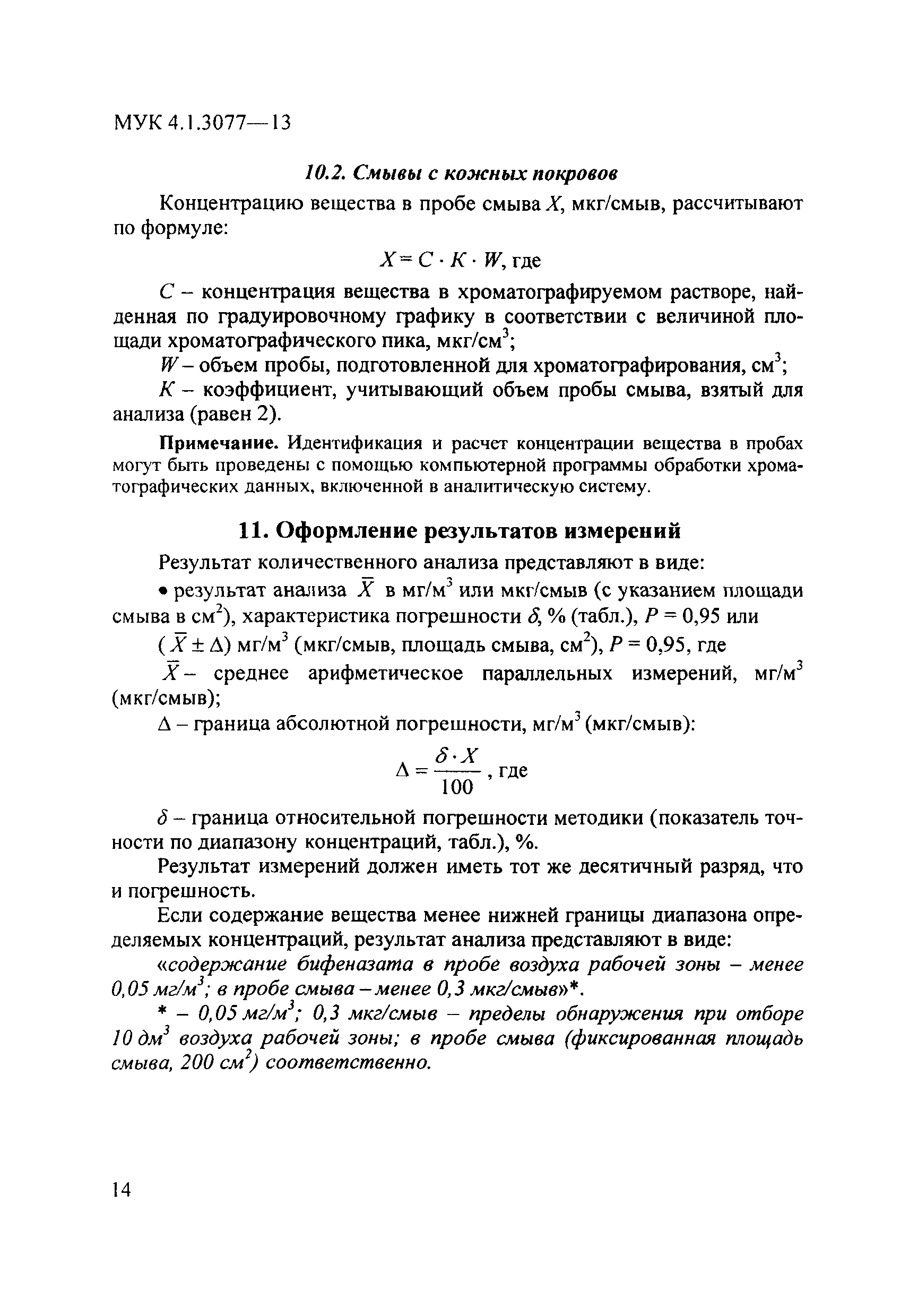 МУК 4.1.3077—13

10.2. Смывы с кожных покровов

Концентрацию вещества в пробе смыва $X$, мкг/смыв, рассчитывают по формуле:

$X = C \cdot K \cdot W$, где

$C$ – концентрация вещества в хроматографируемом растворе, найденная по градуировочному графику в соответствии с величиной площади хроматографического пика, мкг/см$^3$;

$W$ – объем пробы, подготовленной для хроматографирования, см$^3$;

$K$ – коэффициент, учитывающий объем пробы смыва, взятый для анализа (равен 2).

Примечание. Идентификация и расчет концентрации вещества в пробах могут быть проведены с помощью компьютерной программы обработки хроматографических данных, включенной в аналитическую систему.

11. Оформление результатов измерений

Результат количественного анализа представляют в виде:

• результат анализа $\bar{X}$ в мг/м$^3$ или мкг/смыв (с указанием площади смыва в см$^2$), характеристика погрешности $\delta$, % (табл.), $P = 0,95$ или

($\bar{X} \pm \Delta$) мг/м$^3$ (мкг/смыв, площадь смыва, см$^2$), $P = 0,95$, где

$\bar{X}$ – среднее арифметическое параллельных измерений, мг/м$^3$ (мкг/смыв);

$\Delta$ – граница абсолютной погрешности, мг/м$^3$ (мкг/смыв):

$\Delta = \frac{\delta \cdot X}{100}$, где

$\delta$ – граница относительной погрешности методики (показатель точности по диапазону концентраций, табл.), %.

Результат измерений должен иметь тот же десятичный разряд, что и погрешность.

Если содержание вещества менее нижней границы диапазона определяемых концентраций, результат анализа представляют в виде:

«содержание бифеназата в пробе воздуха рабочей зоны – менее 0,05 мг/м$^3$; в пробе смыва – менее 0,3 мкг/смыв»*.

* – 0,05 мг/м$^3$; 0,3 мкг/смыв – пределы обнаружения при отборе 10 дм$^3$ воздуха рабочей зоны; в пробе смыва (фиксированная площадь смыва, 200 см$^2$) соответственно.

14